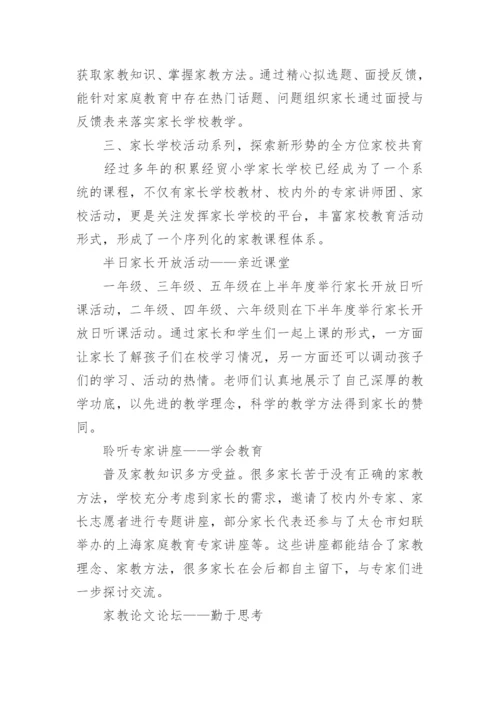 获取家教知识、掌握家教方法。通过精心拟选题、面授反馈，能针对家庭教育中存在热门话题、问题组织家长通过面授与反馈表来落实家长学校教学。

三、家长学校活动系列，探索新形势的全方位家校共育

经过多年的积累经贸小学家长学校已经成为了一个系统的课程，不仅有家长学校教材、校内外的专家讲师团、家校活动，更是关注发挥家长学校的平台，丰富家校教育活动形式，形成了一个序列化的家教课程体系。

半日家长开放活动——亲近课堂

一年级、三年级、五年级在上半年度举行家长开放日听课活动，二年级、四年级、六年级则在下半年度举行家长开放日听课活动。通过家长和学生们一起上课的形式，一方面让家长了解孩子们在校学习情况，另一方面还可以调动孩子们的学习、活动的热情。老师们认真地展示了自己深厚的教学功底，以先进的教学理念，科学的教学方法得到家长的赞同。

聆听专家讲座——学会教育

普及家教知识多方受益。很多家长苦于没有正确的家教方法，学校充分考虑到家长的需求，邀请了校内外专家、家长志愿者进行专题讲座，部分家长代表还参与了太仓市妇联举办的上海家庭教育专家讲座等。这些讲座都能结合了家教理念、家教方法，很多家长在会后都自主留下，与专家们进一步探讨交流。

家教论文论坛——勤于思考